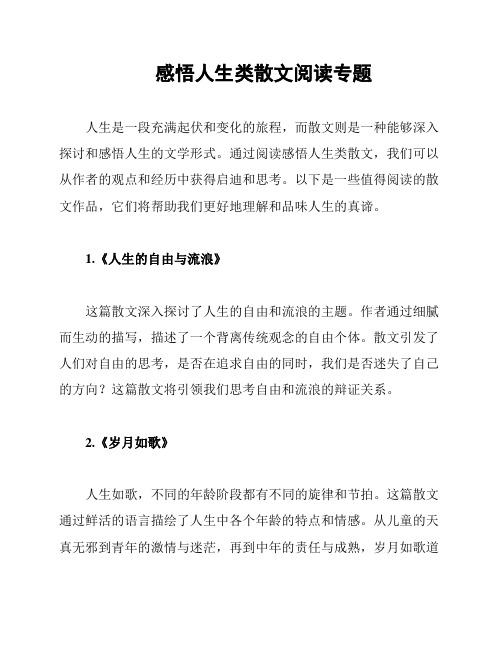 感悟人生类散文阅读专题

人生是一段充满起伏和变化的旅程，而散文则是一种能够深入探讨和感悟人生的文学形式。通过阅读感悟人生类散文，我们可以从作者的观点和经历中获得启迪和思考。以下是一些值得阅读的散文作品，它们将帮助我们更好地理解和品味人生的真谛。

1.《人生的自由与流浪》

这篇散文深入探讨了人生的自由和流浪的主题。作者通过细腻而生动的描写，描述了一个背离传统观念的自由个体。散文引发了人们对自由的思考，是否在追求自由的同时，我们是否迷失了自己的方向？这篇散文将引领我们思考自由和流浪的辩证关系。

2.《岁月如歌》

人生如歌，不同的年龄阶段都有不同的旋律和节拍。这篇散文通过鲜活的语言描绘了人生中各个年龄的特点和情感。从儿童的天真无邪到青年的激情与迷茫，再到中年的责任与成熟，岁月如歌道